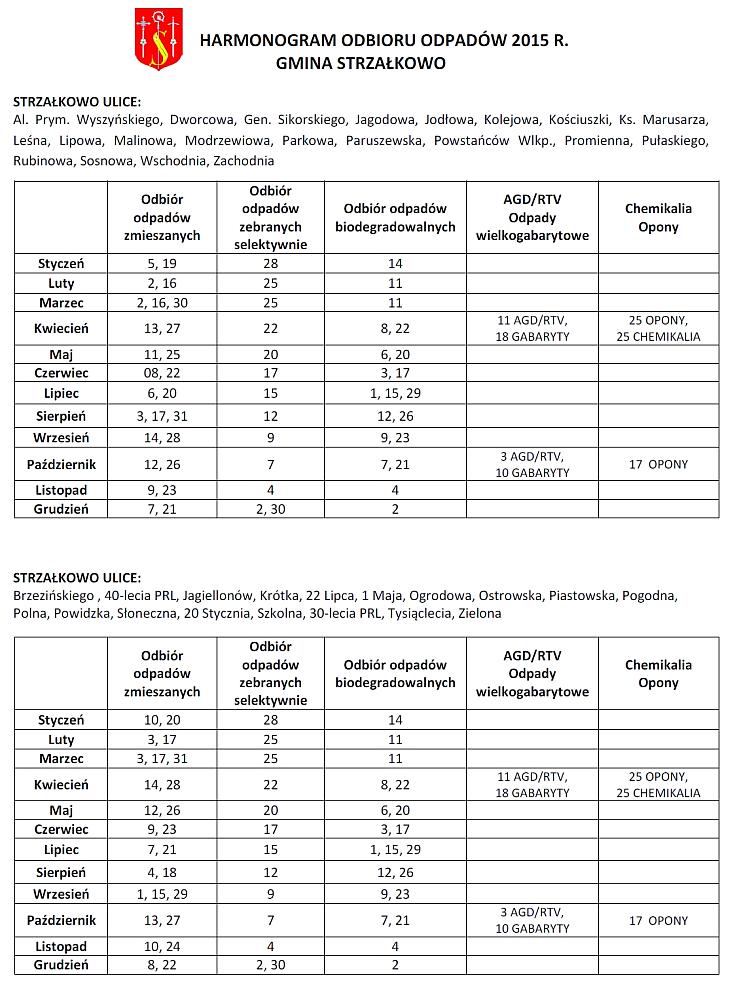 HARMONOGRAM ODBIORU ODPADÓW 2015 R.
GMINA STRZAŁKOWO

STRZAŁKOWO ULICE:
Al. Prym. Wyszyńskiego, Dworcowa, Gen. Sikorskiego, Jagodowa, Jodłowa, Kolejowa, Kościuszki, Ks. Marusarza, Leśna, Lipowa, Malinowa, Modrzewiowa, Parkowa, Paruszewska, Powstańców Wlkp., Promienna, Pułaskiego, Rubinowa, Sosnowa, Wschodnia, Zachodnia

| | Odbiór odpadów zmieszanych | Odbiór odpadów zebranych selektywnie | Odbiór odpadów biodegradowalnych | AGD/RTV Odpady wielkogabarytowe | Chemikalia Opony |
|---|---|---|---|---|---|
| Styczeń | 5, 19 | 28 | 14 | | |
| Luty | 2, 16 | 25 | 11 | | |
| Marzec | 2, 16, 30 | 25 | 11 | | |
| Kwiecień | 13, 27 | 22 | 8, 22 | 11 AGD/RTV, 18 GABARYTY | 25 OPONY, 25 CHEMIKALIA |
| Maj | 11, 25 | 20 | 6, 20 | | |
| Czerwiec | 08, 22 | 17 | 3, 17 | | |
| Lipiec | 6, 20 | 15 | 1, 15, 29 | | |
| Sierpień | 3, 17, 31 | 12 | 12, 26 | | |
| Wrzesień | 14, 28 | 9 | 9, 23 | | |
| Październik | 12, 26 | 7 | 7, 21 | 3 AGD/RTV, 10 GABARYTY | 17 OPONY |
| Listopad | 9, 23 | 4 | 4 | | |
| Grudzień | 7, 21 | 2, 30 | 2 | | |

STRZAŁKOWO ULICE:
Brzezińskiego , 40-lecia PRL, Jagiellonów, Krótka, 22 Lipca, 1 Maja, Ogrodowa, Ostrowska, Piastowska, Pogodna, Polna, Powidzka, Słoneczna, 20 Stycznia, Szkolna, 30-lecia PRL, Tysiąclecia, Zielona

| | Odbiór odpadów zmieszanych | Odbiór odpadów zebranych selektywnie | Odbiór odpadów biodegradowalnych | AGD/RTV Odpady wielkogabarytowe | Chemikalia Opony |
|---|---|---|---|---|---|
| Styczeń | 10, 20 | 28 | 14 | | |
| Luty | 3, 17 | 25 | 11 | | |
| Marzec | 3, 17, 31 | 25 | 11 | | |
| Kwiecień | 14, 28 | 22 | 8, 22 | 11 AGD/RTV, 18 GABARYTY | 25 OPONY, 25 CHEMIKALIA |
| Maj | 12, 26 | 20 | 6, 20 | | |
| Czerwiec | 9, 23 | 17 | 3, 17 | | |
| Lipiec | 7, 21 | 15 | 1, 15, 29 | | |
| Sierpień | 4, 18 | 12 | 12, 26 | | |
| Wrzesień | 1, 15, 29 | 9 | 9, 23 | | |
| Październik | 13, 27 | 7 | 7, 21 | 3 AGD/RTV, 10 GABARYTY | 17 OPONY |
| Listopad | 10, 24 | 4 | 4 | | |
| Grudzień | 8, 22 | 2, 30 | 2 | | |